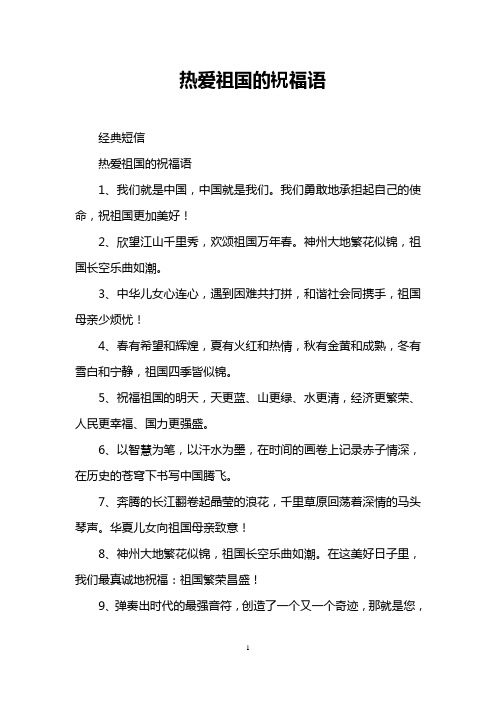 热爱祖国的祝福语

经典短信

热爱祖国的祝福语

1、我们就是中国，中国就是我们。我们勇敢地承担起自己的使命，祝祖国更加美好！

2、欣望江山千里秀，欢颂祖国万年春。神州大地繁花似锦，祖国长空乐曲如潮。

3、中华儿女心连心，遇到困难共打拼，和谐社会同携手，祖国母亲少烦忧！

4、春有希望和辉煌，夏有火红和热情，秋有金黄和成熟，冬有雪白和宁静，祖国四季皆似锦。

5、祝福祖国的明天，天更蓝、山更绿、水更清，经济更繁荣、人民更幸福、国力更强盛。

6、以智慧为笔，以汗水为墨，在时间的画卷上记录赤子情深，在历史的苍穹下书写中国腾飞。

7、奔腾的长江翻卷起晶莹的浪花，千里草原回荡着深情的马头琴声。华夏儿女向祖国母亲致意！

8、神州大地繁花似锦，祖国长空乐曲如潮。在这美好日子里，我们最真诚地祝福：祖国繁荣昌盛！

9、弹奏出时代的最强音符，创造了一个又一个奇迹，那就是您，

1